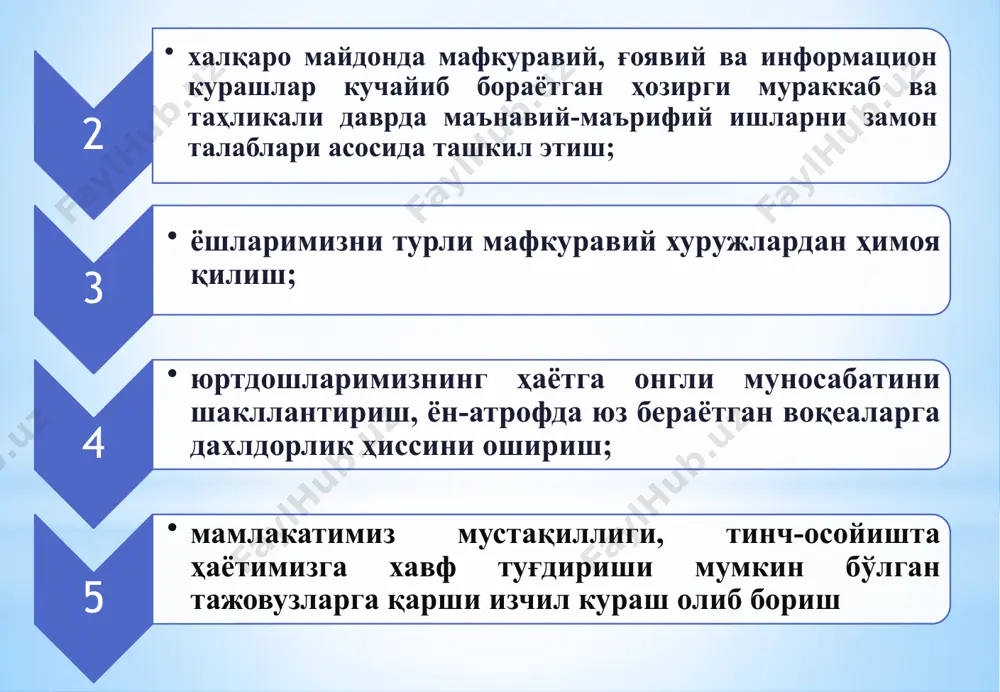 2

• халқаро майдонда мафкуравий, ғоявий ва информацион курашлар кучайиб бораётган ҳозирги мураккаб ва таҳликали даврда маънавий-маърифий ишларни замон талаблари асосида ташкил этиш;

3

• ёшларимизни турли мафкуравий хуружлардан ҳимоя қилиш;

4

• юртдошларимизнинг ҳаётга онгли муносабатини шакллантириш, ён-атрофда юз бераётган воқеаларга дахлдорлик ҳиссини ошириш;

5

• мамлакатимиз мустақиллиги, тинч-осойишта ҳаётимизга хавф туғдириши мумкин бўлган тажовузларга қарши изчил кураш олиб бориш

FaylHub.uz